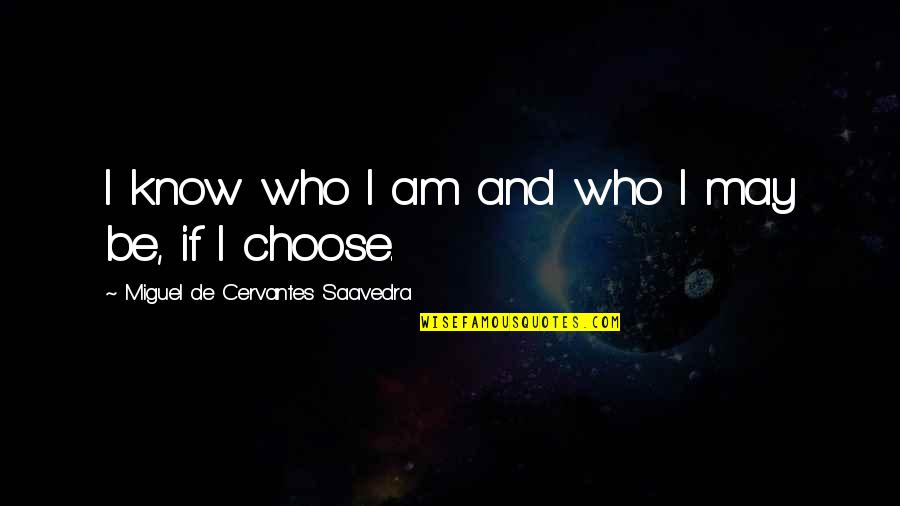 I know who I am and who I may be, if I choose.

~ Miguel de Cervantes Saavedra

WISEFAMOUSQUOTES.COM